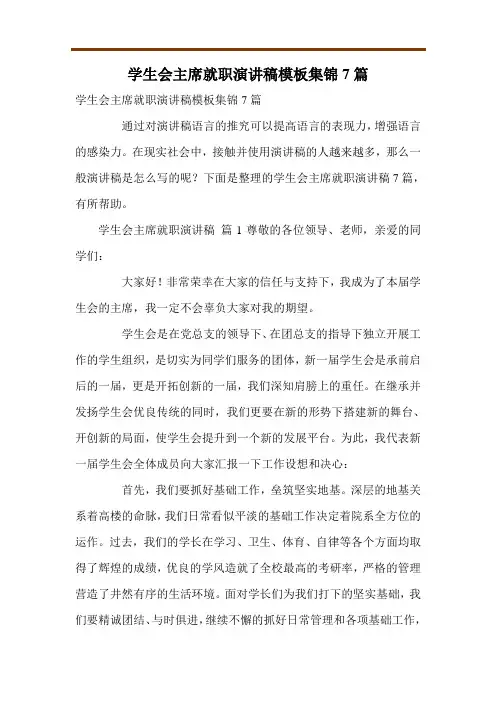 学生会主席就职演讲稿模板集锦 7 篇

学生会主席就职演讲稿模板集锦 7 篇

通过对演讲稿语言的推究可以提高语言的表现力，增强语言的感染力。在现实社会中，接触并使用演讲稿的人越来越多，那么一般演讲稿是怎么写的呢？下面是整理的学生会主席就职演讲稿 7 篇，有所帮助。

学生会主席就职演讲稿 篇 1 尊敬的各位领导、老师，亲爱的同学们：

大家好！非常荣幸在大家的信任与支持下，我成为了本届学生会的主席，我一定不会辜负大家对我的期望。

学生会是在党总支的领导下、在团总支的指导下独立开展工作的学生组织，是切实为同学们服务的团体，新一届学生会是承前启后的一届，更是开拓创新的一届，我们深知肩膀上的重任。在继承并发扬学生会优良传统的同时，我们更要在新的形势下搭建新的舞台、开创新的局面，使学生会提升到一个新的发展平台。为此，我代表新一届学生会全体成员向大家汇报一下工作设想和决心：

首先，我们要抓好基础工作，垒筑坚实地基。深层的地基关系着高楼的命脉，我们日常看似平淡的基础工作决定着院系全方位的运作。过去，我们的学长在学习、卫生、体育、自律等各个方面均取得了辉煌的成绩，优良的学风造就了全校最高的考研率，严格的管理营造了井然有序的生活环境。面对学长们为我们打下的坚实基础，我们要精诚团结、与时俱进，继续不懈的抓好日常管理和各项基础工作，